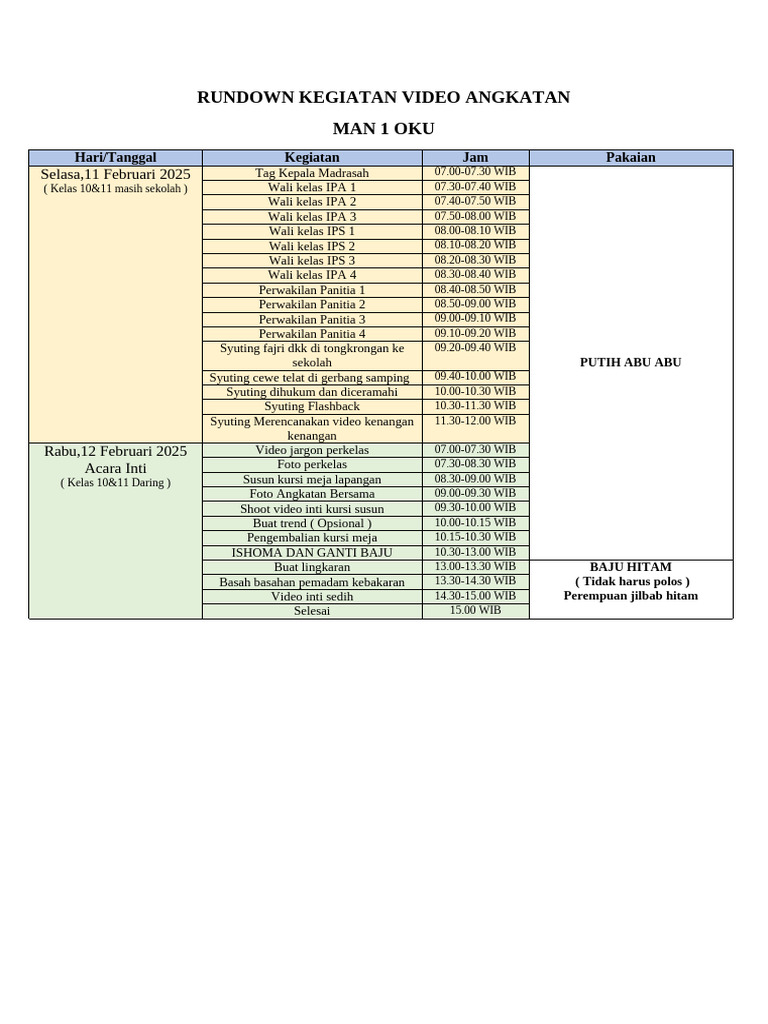 RUNDOWN KEGIATAN VIDEO ANGKATAN

MAN 1 OKU

| Hari/Tanggal | Kegiatan | Jam | Pakaian |
|---|---|---|---|
| Selasa,11 Februari 2025 ( Kelas 10&11 masih sekolah ) | Tag Kepala Madrasah | 07.00-07.30 WIB | PUTIH ABU ABU |
| | Wali kelas IPA 1 | 07.30-07.40 WIB | |
| | Wali kelas IPA 2 | 07.40-07.50 WIB | |
| | Wali kelas IPA 3 | 07.50-08.00 WIB | |
| | Wali kelas IPS 1 | 08.00-08.10 WIB | |
| | Wali kelas IPS 2 | 08.10-08.20 WIB | |
| | Wali kelas IPS 3 | 08.20-08.30 WIB | |
| | Wali kelas IPA 4 | 08.30-08.40 WIB | |
| | Perwakilan Panitia 1 | 08.40-08.50 WIB | |
| | Perwakilan Panitia 2 | 08.50-09.00 WIB | |
| | Perwakilan Panitia 3 | 09.00-09.10 WIB | |
| | Perwakilan Panitia 4 | 09.10-09.20 WIB | |
| | Syuting fajri dkk di tongkrongan ke sekolah | 09.20-09.40 WIB | |
| | Syuting cewe telat di gerbang samping | 09.40-10.00 WIB | |
| | Syuting dihukum dan diceramahi | 10.00-10.30 WIB | |
| | Syuting Flashback | 10.30-11.30 WIB | |
| | Syuting Merencanakan video kenangan kenangan | 11.30-12.00 WIB | |
| Rabu,12 Februari 2025 Acara Inti ( Kelas 10&11 Daring ) | Video jargon perkelas | 07.00-07.30 WIB | |
| | Foto perkelas | 07.30-08.30 WIB | |
| | Susun kursi meja lapangan | 08.30-09.00 WIB | |
| | Foto Angkatan Bersama | 09.00-09.30 WIB | |
| | Shoot video inti kursi susun | 09.30-10.00 WIB | |
| | Buat trend ( Opsional ) | 10.00-10.15 WIB | |
| | Pengembalian kursi meja | 10.15-10.30 WIB | |
| | ISHOMA DAN GANTI BAJU | 10.30-13.00 WIB | |
| | Buat lingkaran | 13.00-13.30 WIB | BAJU HITAM ( Tidak harus polos ) Perempuan jilbab hitam |
| | Basah basahan pemadam kebakaran | 13.30-14.30 WIB | |
| | Video inti sedih | 14.30-15.00 WIB | |
| | Selesai | 15.00 WIB | |